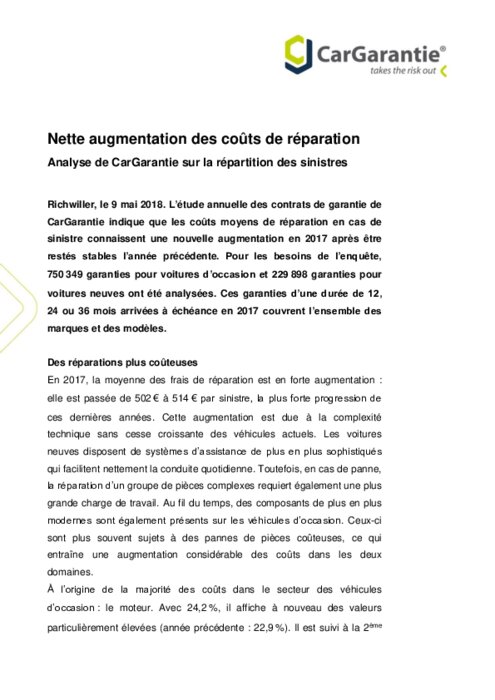 CarGarantie®
takes the risk out

Nette augmentation des coûts de réparation
Analyse de CarGarantie sur la répartition des sinistres

Richwiller, le 9 mai 2018. L'étude annuelle des contrats de garantie de CarGarantie indique que les coûts moyens de réparation en cas de sinistre connaissent une nouvelle augmentation en 2017 après être restés stables l'année précédente. Pour les besoins de l'enquête, 750 349 garanties pour voitures d'occasion et 229 898 garanties pour voitures neuves ont été analysées. Ces garanties d'une durée de 12, 24 ou 36 mois arrivées à échéance en 2017 couvrent l'ensemble des marques et des modèles.

Des réparations plus coûteuses
En 2017, la moyenne des frais de réparation est en forte augmentation : elle est passée de 502 € à 514 € par sinistre, la plus forte progression de ces dernières années. Cette augmentation est due à la complexité technique sans cesse croissante des véhicules actuels. Les voitures neuves disposent de systèmes d'assistance de plus en plus sophistiqués qui facilitent nettement la conduite quotidienne. Toutefois, en cas de panne, la réparation d'un groupe de pièces complexes requiert également une plus grande charge de travail. Au fil du temps, des composants de plus en plus modernes sont également présents sur les véhicules d'occasion. Ceux-ci sont plus souvent sujets à des pannes de pièces coûteuses, ce qui entraîne une augmentation considérable des coûts dans les deux domaines.
À l'origine de la majorité des coûts dans le secteur des véhicules d'occasion : le moteur. Avec 24,2 %, il affiche à nouveau des valeurs particulièrement élevées (année précédente : 22,9 %). Il est suivi à la 2ème